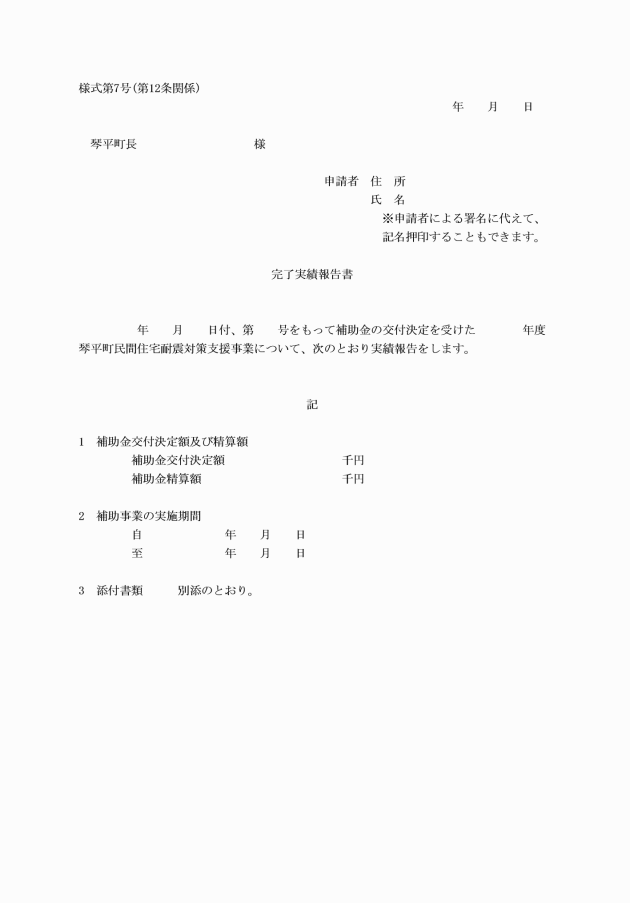 様式第7号(第12条関係)

年　　月　　日

琴平町長　　　　　　　　　様

申請者　住　所

氏　名

※申請者による署名に代えて、記名押印することもできます。

完了実績報告書

年　　月　　日付、第　　号をもって補助金の交付決定を受けた　　　年度琴平町民間住宅耐震対策支援事業について、次のとおり実績報告をします。

記

1　補助金交付決定額及び精算額

補助金交付決定額　　　　　　　千円

補助金精算額　　　　　　　　　千円

2　補助事業の実施期間

自　　　　　年　　月　　日

至　　　　　年　　月　　日

3　添付書類　　　別添のとおり。